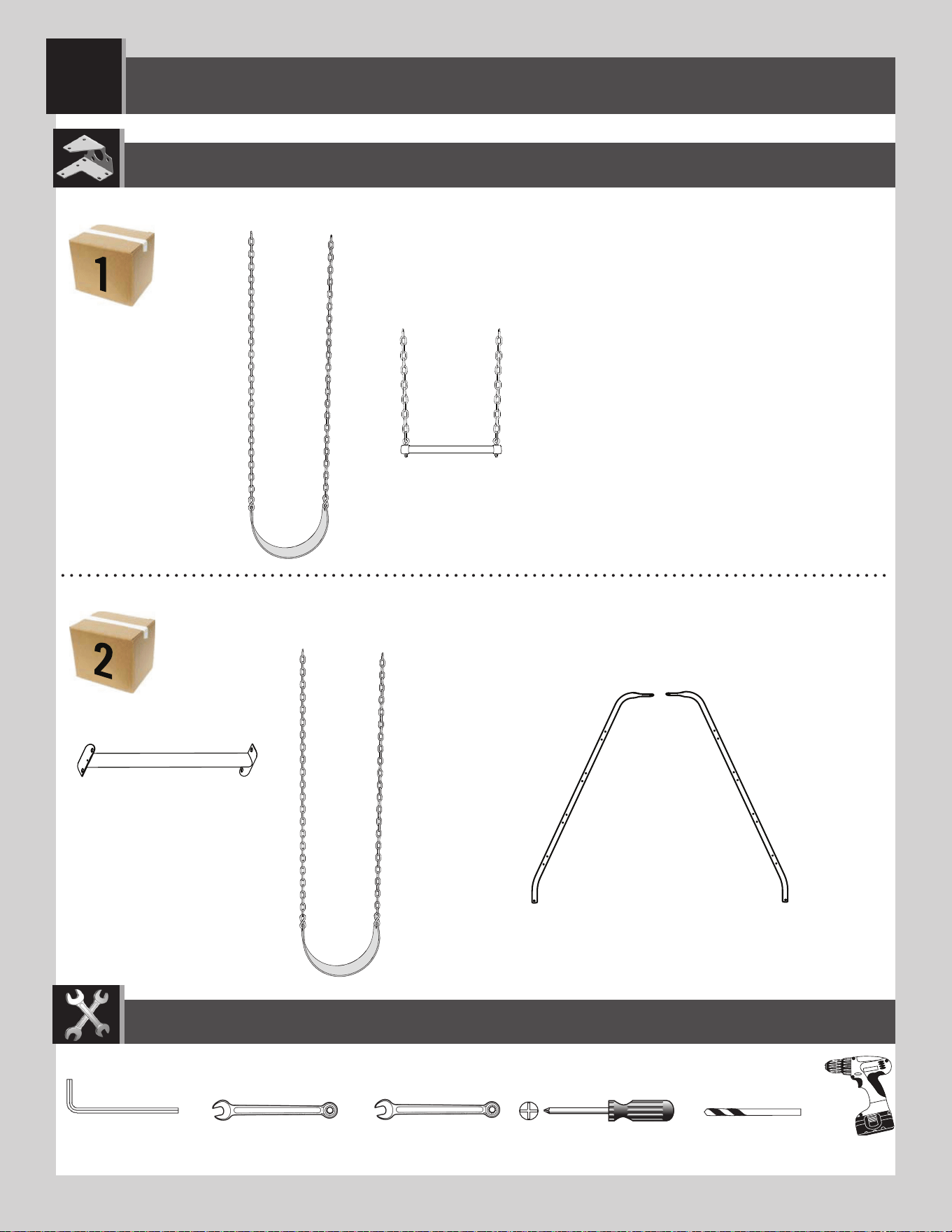 1

2